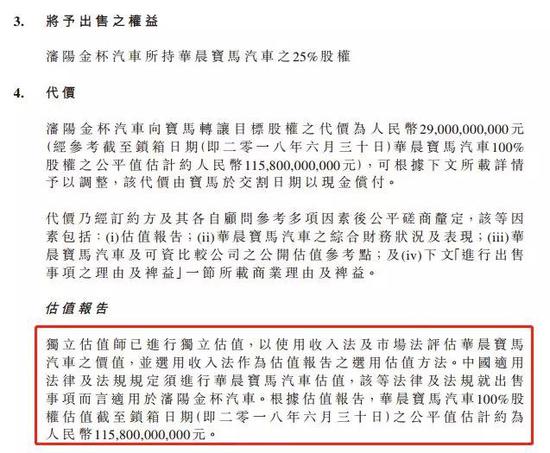 3. 將予出售之權益

瀋陽金杯汽車所持華晨寶馬汽車之25%股權

4. 代價

瀋陽金杯汽車向寶馬轉讓目標股權之代價為人民幣29,000,000,000元(經參考截至鎖箱日期(即二零一八年六月三十日)華晨寶馬汽車100%股權之公平值估計約人民幣115,800,000,000元),可根據下文所載詳情予以調整,該代價由寶馬於交割日期以現金償付。

代價乃經訂約方及其各自顧問參考多項因素後公平磋商釐定,該等因素包括:(i)估值報告;(ii)華晨寶馬汽車之綜合財務狀況及表現;(iii)華晨寶馬汽車及可資比較公司之公開估值參考點;及(iv)下文「進行出售事項之理由及裨益」一節所載商業理由及裨益。

估值報告

獨立估值師已進行獨立估值,以使用收入法及市場法評估華晨寶馬汽車之價值,並選用收入法作為估值報告之選用估值方法。中國適用法律及法規規定須進行華晨寶馬汽車估值,該等法律及法規就出售事項而言適用於瀋陽金杯汽車。根據估值報告,華晨寶馬汽車100%股權估值截至鎖箱日期(即二零一八年六月三十日)之公平值估計約為人民幣115,800,000,000元。